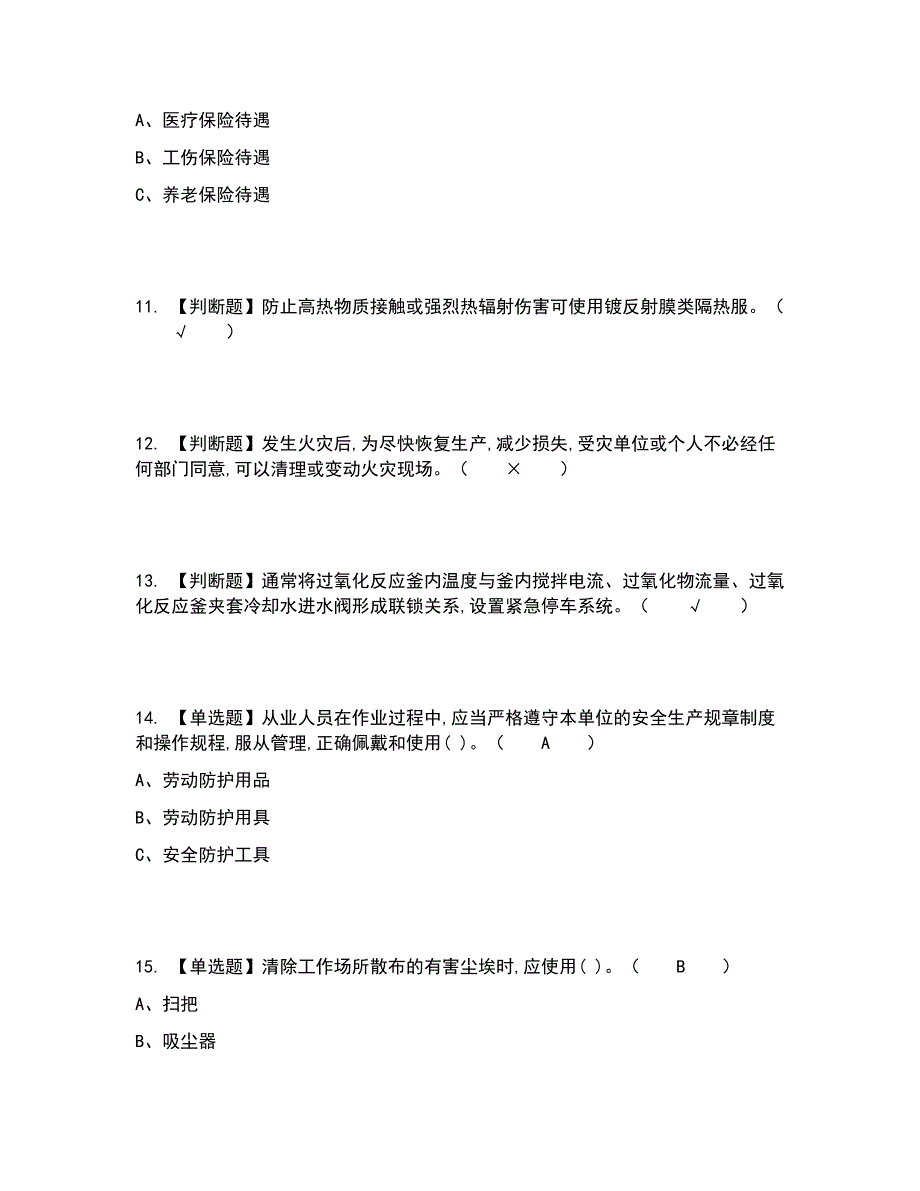 A、医疗保险待遇

B、工伤保险待遇

C、养老保险待遇

11. 【判断题】防止高热物质接触或强烈热辐射伤害可使用镀反射膜类隔热服。（ √ ）

12. 【判断题】发生火灾后,为尽快恢复生产,减少损失,受灾单位或个人不必经任何部门同意,可以清理或变动火灾现场。（ × ）

13. 【判断题】通常将过氧化反应釜内温度与釜内搅拌电流、过氧化物流量、过氧化反应釜夹套冷却水进水阀形成联锁关系,设置紧急停车系统。（ √ ）

14. 【单选题】从业人员在作业过程中,应当严格遵守本单位的安全生产规章制度和操作规程,服从管理,正确佩戴和使用( )。（ A ）

A、劳动防护用品

B、劳动防护用具

C、安全防护工具

15. 【单选题】清除工作场所散布的有害尘埃时,应使用( )。（ B ）

A、扫把

B、吸尘器